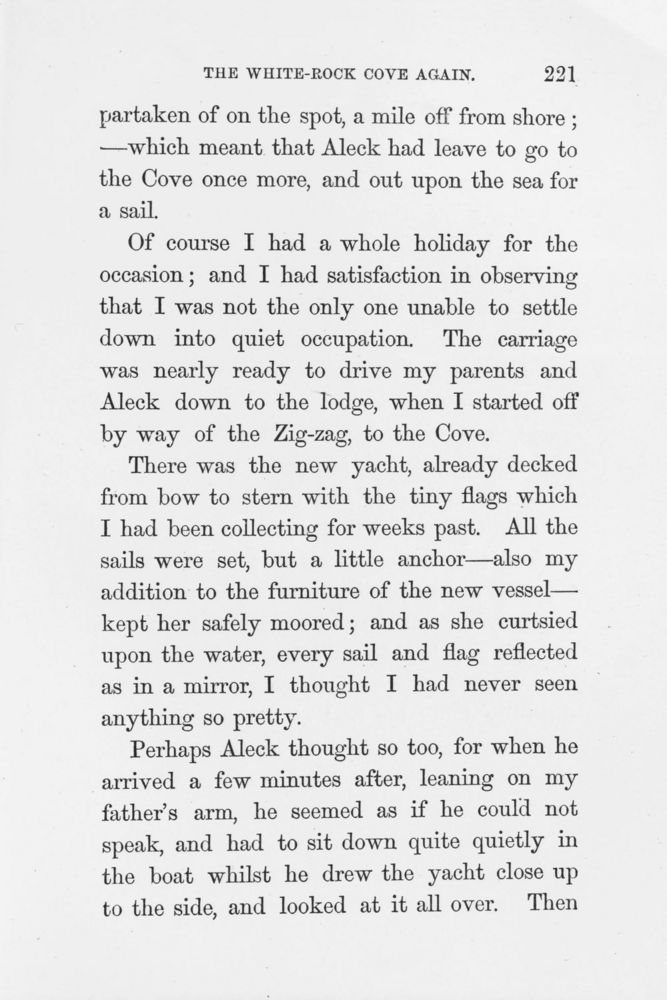 THE WHITE-ROCK COVE AGAIN. 221

partaken of on the spot, a mile off from shore; —which meant that Aleck had leave to go to the Cove once more, and out upon the sea for a sail.

Of course I had a whole holiday for the occasion; and I had satisfaction in observing that I was not the only one unable to settle down into quiet occupation. The carriage was nearly ready to drive my parents and Aleck down to the lodge, when I started off by way of the Zig-zag, to the Cove.

There was the new yacht, already decked from bow to stern with the tiny flags which I had been collecting for weeks past. All the sails were set, but a little anchor—also my addition to the furniture of the new vessel—kept her safely moored; and as she curtsied upon the water, every sail and flag reflected as in a mirror, I thought I had never seen anything so pretty.

Perhaps Aleck thought so too, for when he arrived a few minutes after, leaning on my father's arm, he seemed as if he could not speak, and had to sit down quite quietly in the boat whilst he drew the yacht close up to the side, and looked at it all over. Then